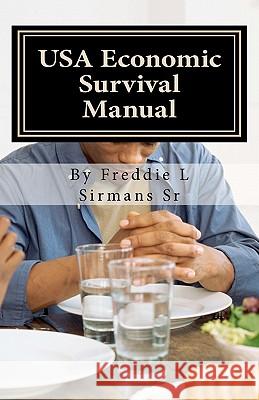 USA Economic Survival Manual

By Freddie L Sirmans Sr

Kraina Książek